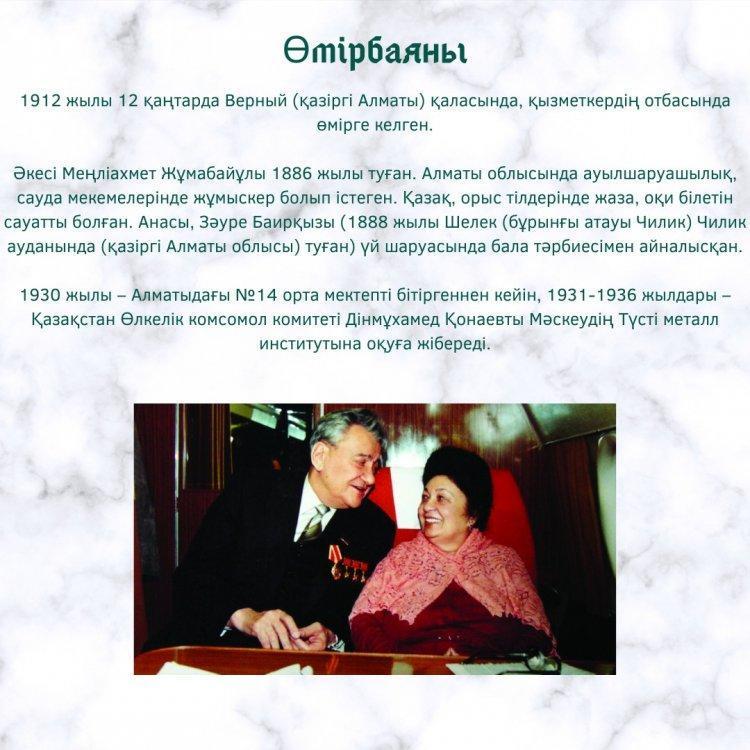 Өмірбаяны

1912 жылы 12 қаңтарда Верный (қазіргі Алматы) қаласында, қызметкердің отбасында өмірге келген.

Әкесі Меңліахмет Жұмабайұлы 1886 жылы туған. Алматы облысында ауылшаруашылық, сауда мекемелерінде жұмыскер болып істеген. Қазақ, орыс тілдерінде жаза, оқи білетін сауатты болған. Анасы, Зәуре Баирқызы (1888 жылы Шелек (бұрынғы атауы Чилик) Чилик ауданында (қазіргі Алматы облысы) туған) үй шаруасында бала тәрбиесімен айналысқан.

1930 жылы – Алматыдағы №14 орта мектепті бітіргеннен кейін, 1931-1936 жылдары – Қазақстан Өлкелік комсомол комитеті Дінмұхамед Қонаевты Мәскеудің Түсті металл институтына оқуға жібереді.